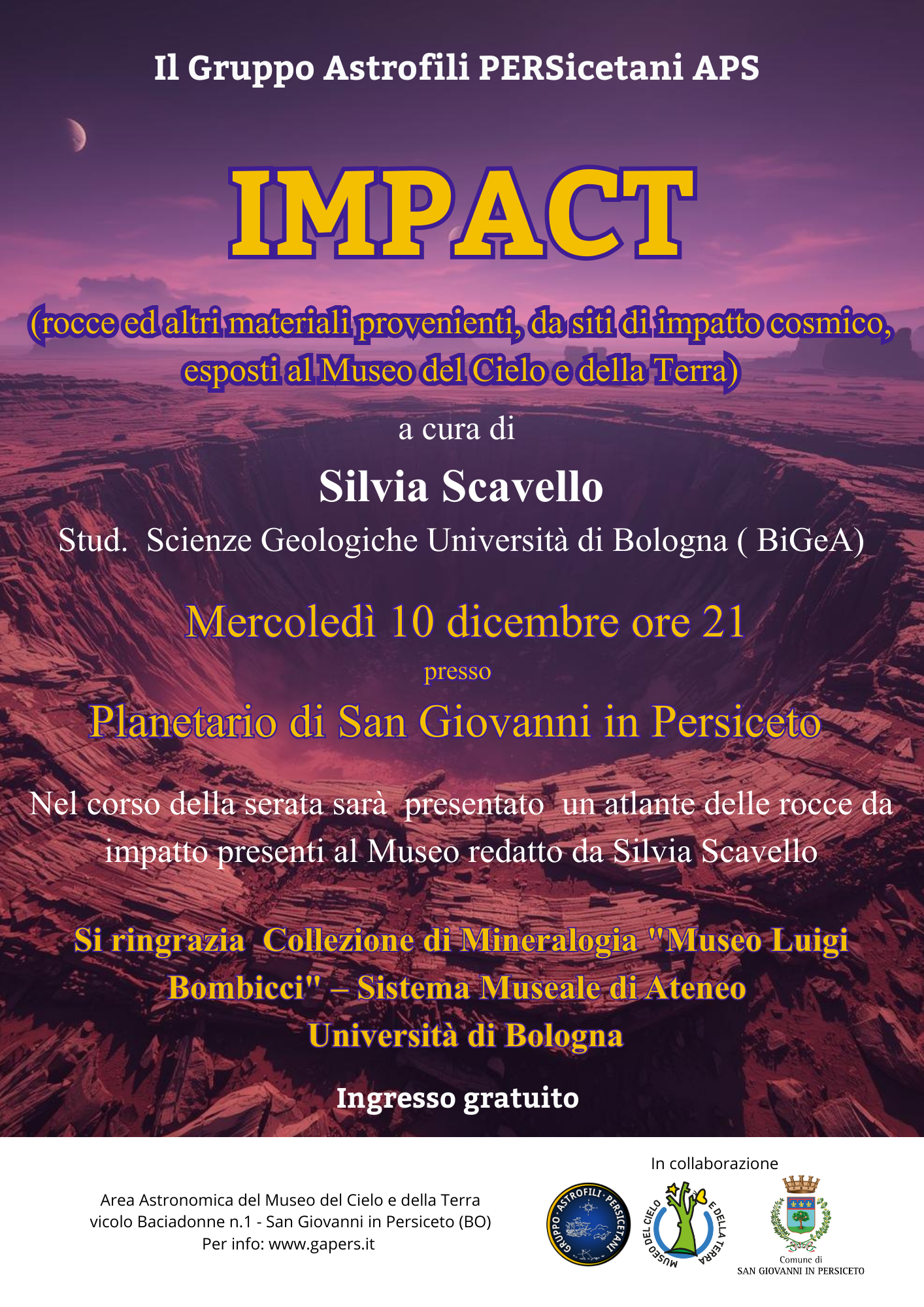 Il Gruppo Astrofili PERSicetani APS

IMPACT

(rocce ed altri materiali provenienti, da siti di impatto cosmico, esposti al Museo del Cielo e della Terra)

a cura di

Silvia Scavello

Stud. Scienze Geologiche Università di Bologna ( BiGeA)

Mercoledì 10 dicembre ore 21

presso

Planetario di San Giovanni in Persiceto

Nel corso della serata sarà presentato un atlante delle rocce da impatto presenti al Museo redatto da Silvia Scavello

Si ringrazia Collezione di Mineralogia "Museo Luigi Bombicci" – Sistema Museale di Ateneo Università di Bologna

Ingresso gratuito

Area Astronomica del Museo del Cielo e della Terra
vicolo Baciadonne n.1 - San Giovanni in Persiceto (BO)
Per info: www.gapers.it

In collaborazione

GRUPPO ASTROFILI PERSICETANI

MUSEO DEL CIELO E DELLA TERRA

Comune di
SAN GIOVANNI IN PERSICETO